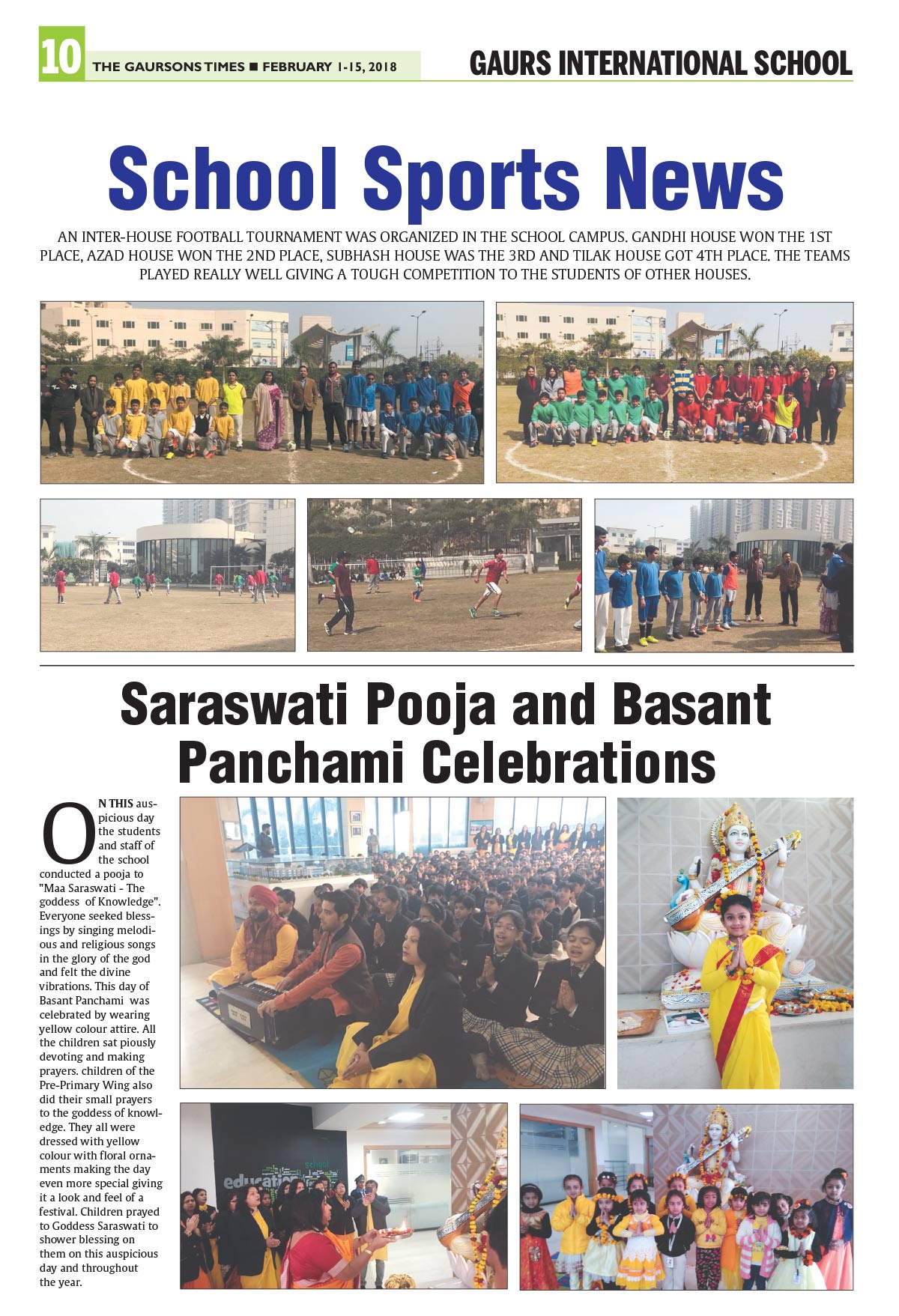 10 THE GAURSONS TIMES ■ FEBRUARY 1-15, 2018

GAURS INTERNATIONAL SCHOOL

School Sports News

AN INTER-HOUSE FOOTBALL TOURNAMENT WAS ORGANIZED IN THE SCHOOL CAMPUS. GANDHI HOUSE WON THE 1ST PLACE, AZAD HOUSE WON THE 2ND PLACE, SUBHASH HOUSE WAS THE 3RD AND TILAK HOUSE GOT 4TH PLACE. THE TEAMS PLAYED REALLY WELL GIVING A TOUGH COMPETITION TO THE STUDENTS OF OTHER HOUSES.

Saraswati Pooja and Basant Panchami Celebrations

ON THIS auspicious day the students and staff of the school conducted a pooja to "Maa Saraswati - The goddess of Knowledge". Everyone seeked blessings by singing melodious and religious songs in the glory of the god and felt the divine vibrations. This day of Basant Panchami was celebrated by wearing yellow colour attire. All the children sat piously devoting and making prayers. children of the Pre-Primary Wing also did their small prayers to the goddess of knowledge. They all were dressed with yellow colour with floral ornaments making the day even more special giving it a look and feel of a festival. Children prayed to Goddess Saraswati to shower blessing on them on this auspicious day and throughout the year.

school
education